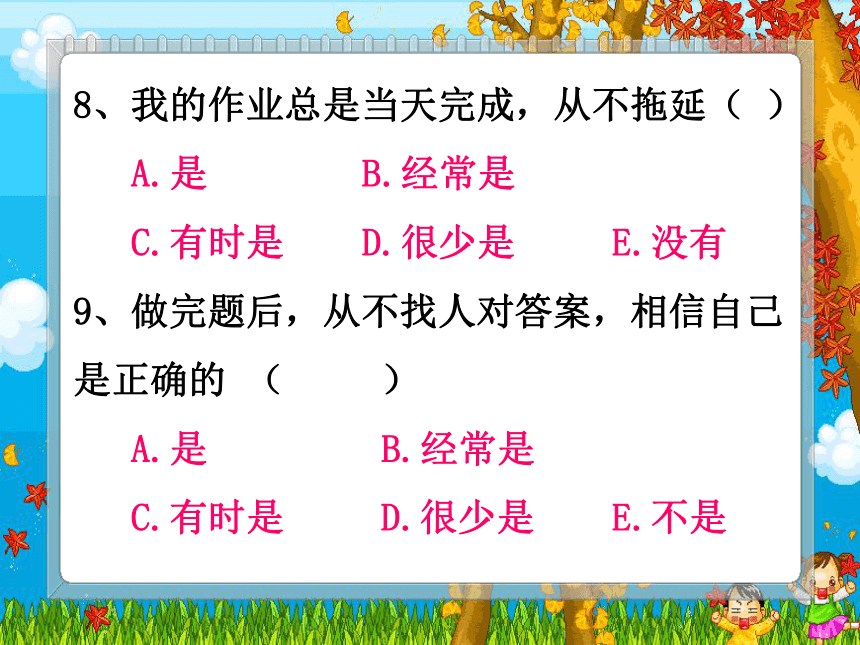 8、我的作业总是当天完成，从不拖延（ ）

A.是 B.经常是

C.有时是 D.很少是 E.没有

9、做完题后，从不找人对答案，相信自己是正确的 （ ）

A.是 B.经常是

C.有时是 D.很少是 E.不是